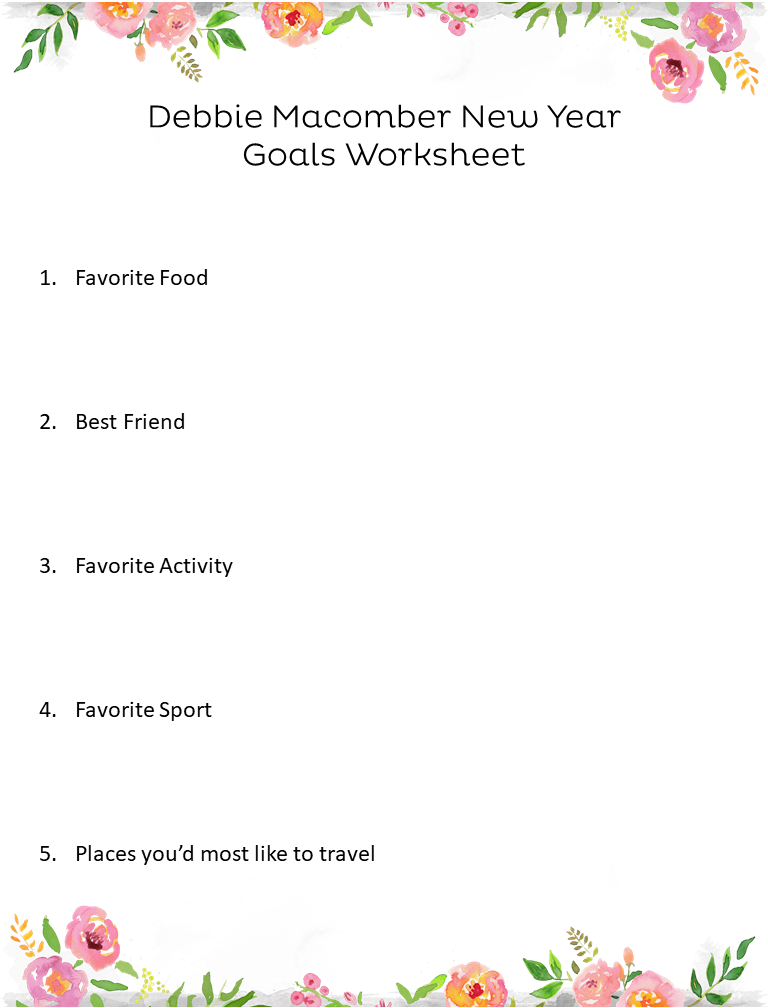 Debbie Macomber New Year Goals Worksheet

1. Favorite Food

2. Best Friend

3. Favorite Activity

4. Favorite Sport

5. Places you'd most like to travel